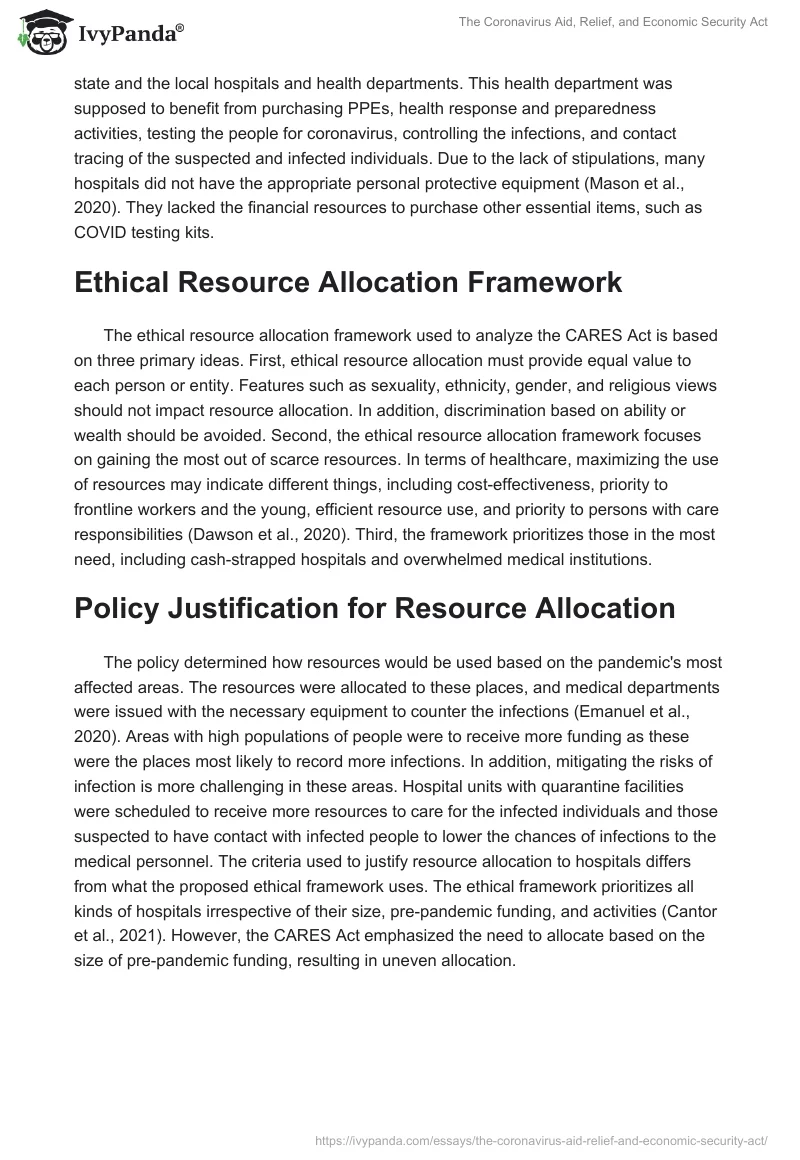 IvyPanda®

The Coronavirus Aid, Relief, and Economic Security Act

state and the local hospitals and health departments. This health department was supposed to benefit from purchasing PPEs, health response and preparedness activities, testing the people for coronavirus, controlling the infections, and contact tracing of the suspected and infected individuals. Due to the lack of stipulations, many hospitals did not have the appropriate personal protective equipment (Mason et al., 2020). They lacked the financial resources to purchase other essential items, such as COVID testing kits.

Ethical Resource Allocation Framework

The ethical resource allocation framework used to analyze the CARES Act is based on three primary ideas. First, ethical resource allocation must provide equal value to each person or entity. Features such as sexuality, ethnicity, gender, and religious views should not impact resource allocation. In addition, discrimination based on ability or wealth should be avoided. Second, the ethical resource allocation framework focuses on gaining the most out of scarce resources. In terms of healthcare, maximizing the use of resources may indicate different things, including cost-effectiveness, priority to frontline workers and the young, efficient resource use, and priority to persons with care responsibilities (Dawson et al., 2020). Third, the framework prioritizes those in the most need, including cash-strapped hospitals and overwhelmed medical institutions.

Policy Justification for Resource Allocation

The policy determined how resources would be used based on the pandemic's most affected areas. The resources were allocated to these places, and medical departments were issued with the necessary equipment to counter the infections (Emanuel et al., 2020). Areas with high populations of people were to receive more funding as these were the places most likely to record more infections. In addition, mitigating the risks of infection is more challenging in these areas. Hospital units with quarantine facilities were scheduled to receive more resources to care for the infected individuals and those suspected to have contact with infected people to lower the chances of infections to the medical personnel. The criteria used to justify resource allocation to hospitals differs from what the proposed ethical framework uses. The ethical framework prioritizes all kinds of hospitals irrespective of their size, pre-pandemic funding, and activities (Cantor et al., 2021). However, the CARES Act emphasized the need to allocate based on the size of pre-pandemic funding, resulting in uneven allocation.

https://ivypanda.com/essays/the-coronavirus-aid-relief-and-economic-security-act/